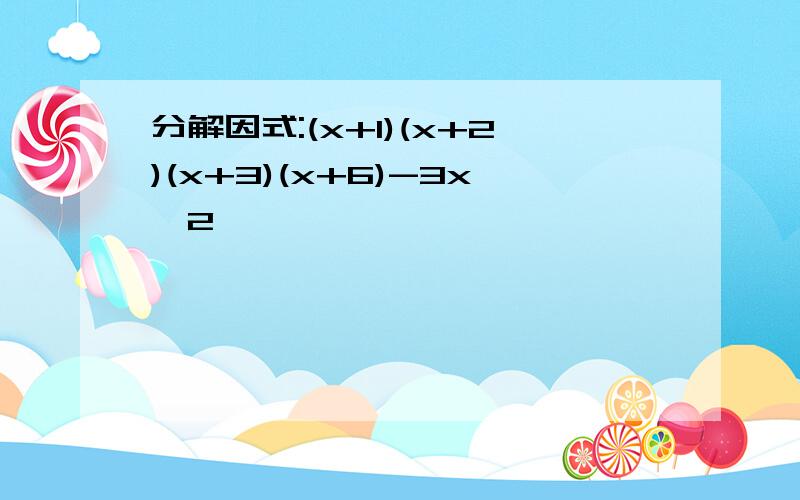 分解因式:$(x+1)(x+2)(x+3)(x+6)-3x^2$